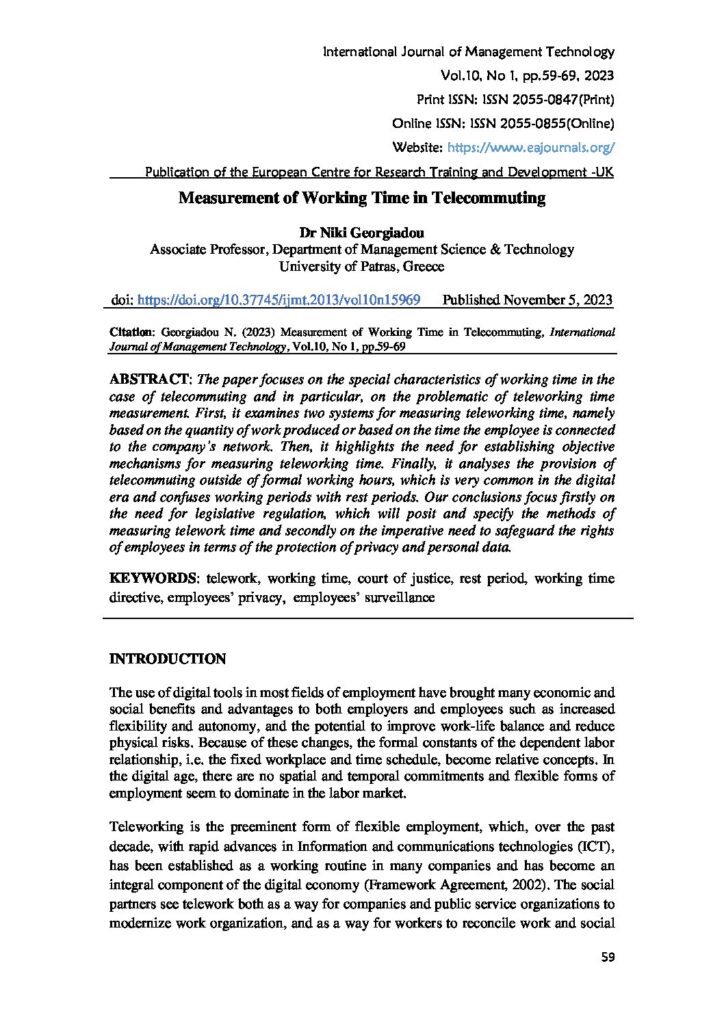 International Journal of Management Technology
Vol.10, No 1, pp.59-69, 2023
Print ISSN: ISSN 2055-0847(Print)
Online ISSN: ISSN 2055-0855(Online)
Website: https://www.eajournals.org/
Publication of the European Centre for Research Training and Development -UK

Measurement of Working Time in Telecommuting

Dr Niki Georgiadou
Associate Professor, Department of Management Science & Technology
University of Patras, Greece

doi: https://doi.org/10.37745/ijmt.2013/vol10n15969 Published November 5, 2023

Citation: Georgiadou N. (2023) Measurement of Working Time in Telecommuting, International Journal of Management Technology, Vol.10, No 1, pp.59-69

ABSTRACT: The paper focuses on the special characteristics of working time in the case of telecommuting and in particular, on the problematic of teleworking time measurement. First, it examines two systems for measuring teleworking time, namely based on the quantity of work produced or based on the time the employee is connected to the company's network. Then, it highlights the need for establishing objective mechanisms for measuring teleworking time. Finally, it analyses the provision of telecommuting outside of formal working hours, which is very common in the digital era and confuses working periods with rest periods. Our conclusions focus firstly on the need for legislative regulation, which will posit and specify the methods of measuring telework time and secondly on the imperative need to safeguard the rights of employees in terms of the protection of privacy and personal data.

KEYWORDS: telework, working time, court of justice, rest period, working time directive, employees' privacy, employees' surveillance

INTRODUCTION

The use of digital tools in most fields of employment have brought many economic and social benefits and advantages to both employers and employees such as increased flexibility and autonomy, and the potential to improve work-life balance and reduce physical risks. Because of these changes, the formal constants of the dependent labor relationship, i.e. the fixed workplace and time schedule, become relative concepts. In the digital age, there are no spatial and temporal commitments and flexible forms of employment seem to dominate in the labor market.

Teleworking is the preeminent form of flexible employment, which, over the past decade, with rapid advances in Information and communications technologies (ICT), has been established as a working routine in many companies and has become an integral component of the digital economy (Framework Agreement, 2002). The social partners see telework both as a way for companies and public service organizations to modernize work organization, and as a way for workers to reconcile work and social

59